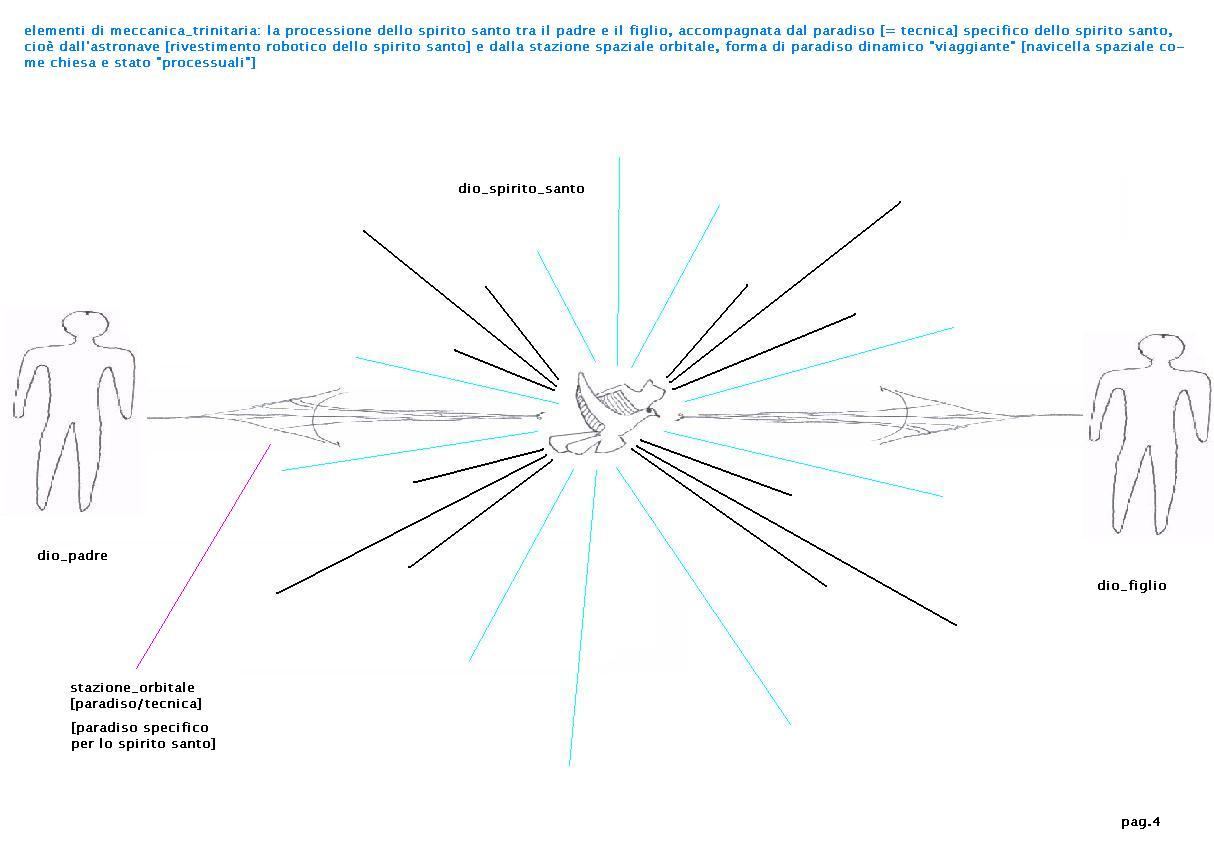 elementi di meccanica_trinitaria: la processione dello spirito santo tra il padre e il figlio, accompagnata dal paradiso [= tecnica] specifico dello spirito santo, cioè dall'astronave [rivestimento robotico dello spirito santo] e dalla stazione spaziale orbitale, forma di paradiso dinamico "viaggiante" [navicella spaziale come chiesa e stato "processuali"]

dio_spirito_santo

dio_padre

dio_figlio

stazione_orbitale
[paradiso/tecnica]

[paradiso specifico
per lo spirito santo]

pag.4